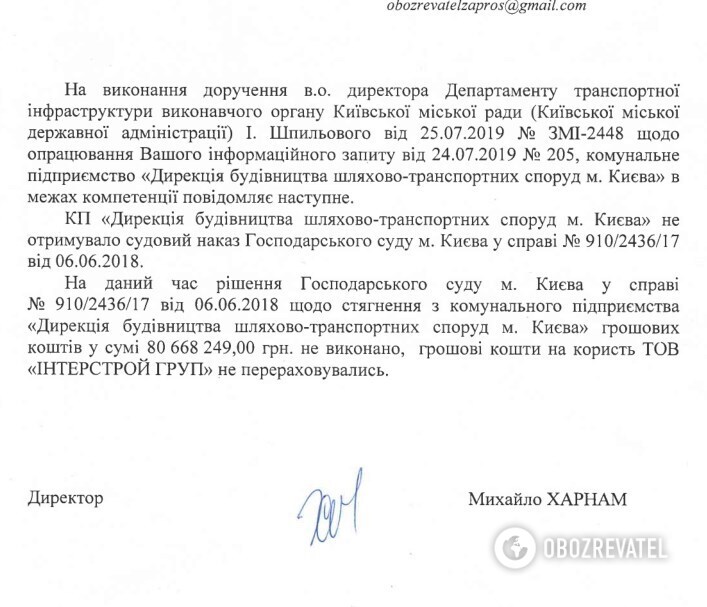 obozrevatelzapros@gmail.com

На виконання доручення в.о. директора Департаменту транспортної інфраструктури виконавчого органу Київської міської ради (Київської міської державної адміністрації) І. Шпильового від 25.07.2019 № ЗМІ-2448 щодо опрацювання Вашого інформаційного запиту від 24.07.2019 № 205, комунальне підприємство «Дирекція будівництва шляхово-транспортних споруд м. Києва» в межах компетенції повідомляє наступне.

КП «Дирекція будівництва шляхово-транспортних споруд м. Києва» не отримувало судовий наказ Господарського суду м. Києва у справі № 910/2436/17 від 06.06.2018.

На даний час рішення Господарського суду м. Києва у справі № 910/2436/17 від 06.06.2018 щодо стягнення з комунального підприємства «Дирекція будівництва шляхово-транспортних споруд м. Києва» грошових коштів у сумі 80 668 249,00 грн. не виконано, грошові кошти на користь ТОВ «ІНТЕРСТРОЙ ГРУП» не перераховувались.

Директор

Михайло ХАРНАМ

OBOZREVATEL